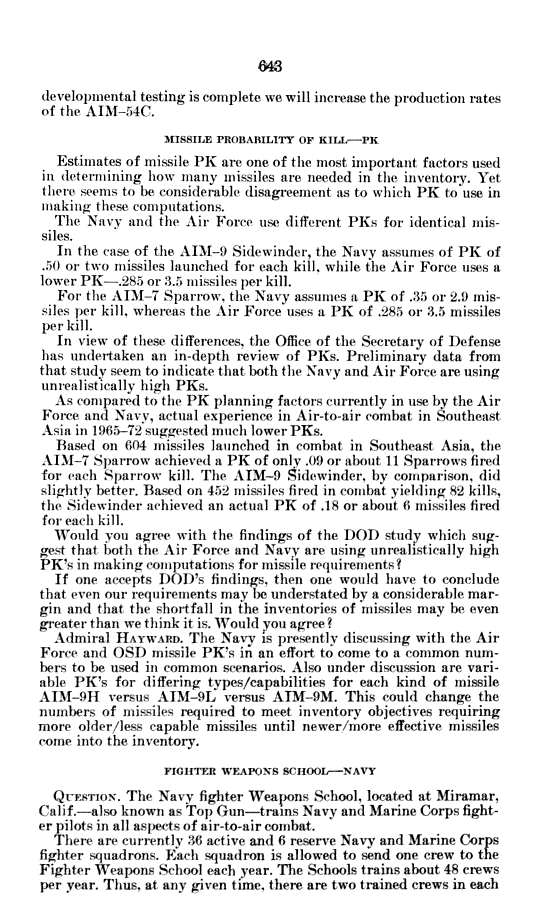 643

developmental testing is complete we will increase the production rates of the AIM–54C.

MISSILE PROBABILITY OF KILL—PK

Estimates of missile PK are one of the most important factors used in determining how many missiles are needed in the inventory. Yet there seems to be considerable disagreement as to which PK to use in making these computations.

The Navy and the Air Force use different PKs for identical missiles.

In the case of the AIM–9 Sidewinder, the Navy assumes of PK of .50 or two missiles launched for each kill, while the Air Force uses a lower PK—.285 or 3.5 missiles per kill.

For the AIM–7 Sparrow, the Navy assumes a PK of .35 or 2.9 missiles per kill, whereas the Air Force uses a PK of .285 or 3.5 missiles per kill.

In view of these differences, the Office of the Secretary of Defense has undertaken an in-depth review of PKs. Preliminary data from that study seem to indicate that both the Navy and Air Force are using unrealistically high PKs.

As compared to the PK planning factors currently in use by the Air Force and Navy, actual experience in Air-to-air combat in Southeast Asia in 1965–72 suggested much lower PKs.

Based on 604 missiles launched in combat in Southeast Asia, the AIM–7 Sparrow achieved a PK of only .09 or about 11 Sparrows fired for each Sparrow kill. The AIM–9 Sidewinder, by comparison, did slightly better. Based on 452 missiles fired in combat yielding 82 kills, the Sidewinder achieved an actual PK of .18 or about 6 missiles fired for each kill.

Would you agree with the findings of the DOD study which suggest that both the Air Force and Navy are using unrealistically high PK's in making computations for missile requirements?

If one accepts DOD's findings, then one would have to conclude that even our requirements may be understated by a considerable margin and that the shortfall in the inventories of missiles may be even greater than we think it is. Would you agree?

Admiral HAYWARD. The Navy is presently discussing with the Air Force and OSD missile PK's in an effort to come to a common numbers to be used in common scenarios. Also under discussion are variable PK's for differing types/capabilities for each kind of missile AIM–9H versus AIM–9L versus AIM–9M. This could change the numbers of missiles required to meet inventory objectives requiring more older/less capable missiles until newer/more effective missiles come into the inventory.

FIGHTER WEAPONS SCHOOL—NAVY

QUESTION. The Navy fighter Weapons School, located at Miramar, Calif.—also known as Top Gun—trains Navy and Marine Corps fighter pilots in all aspects of air-to-air combat.

There are currently 36 active and 6 reserve Navy and Marine Corps fighter squadrons. Each squadron is allowed to send one crew to the Fighter Weapons School each year. The Schools trains about 48 crews per year. Thus, at any given time, there are two trained crews in each